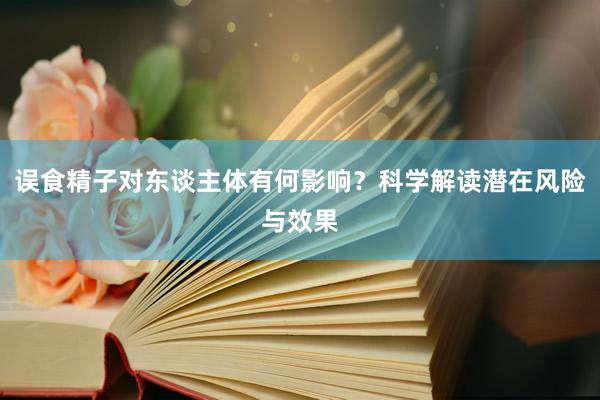 误食精子对东谈主体有何影响？科学解读潜在风险与效果